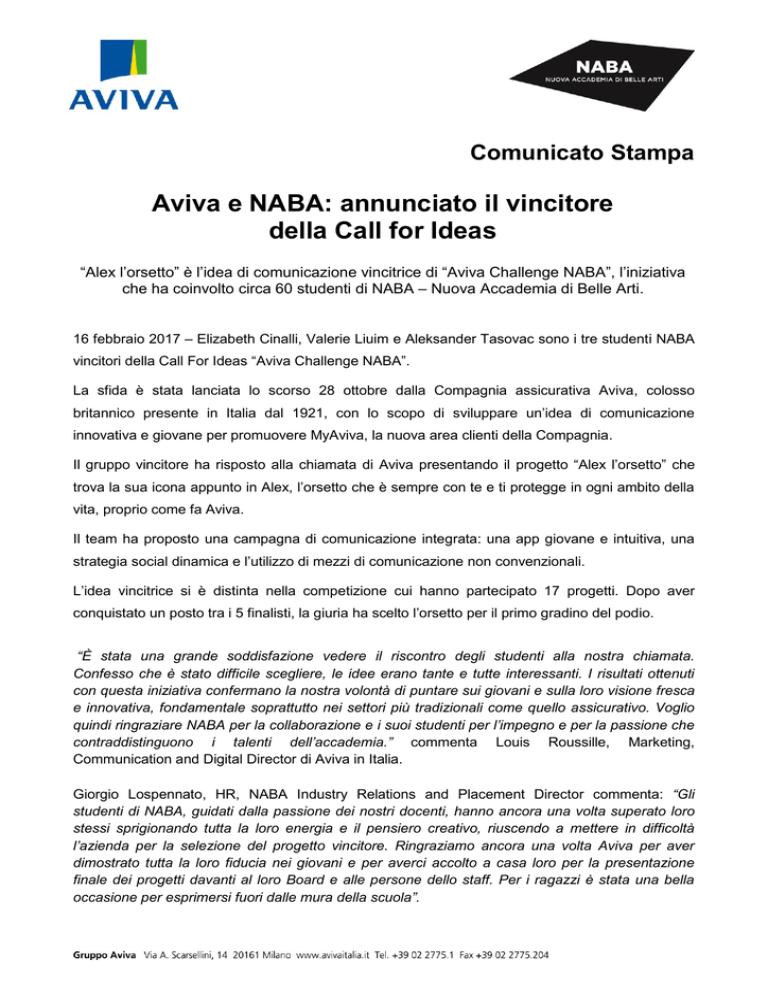 AVIVA

NABA
NUOVA ACCADEMIA DI BELLE ARTI

Comunicato Stampa

Aviva e NABA: annunciato il vincitore della Call for Ideas

“Alex l’orsetto” è l’idea di comunicazione vincitrice di “Aviva Challenge NABA”, l’iniziativa che ha coinvolto circa 60 studenti di NABA – Nuova Accademia di Belle Arti.

16 febbraio 2017 – Elizabeth Cinalli, Valerie Liuim e Aleksander Tasovac sono i tre studenti NABA vincitori della Call For Ideas “Aviva Challenge NABA”.

La sfida è stata lanciata lo scorso 28 ottobre dalla Compagnia assicurativa Aviva, colosso britannico presente in Italia dal 1921, con lo scopo di sviluppare un’idea di comunicazione innovativa e giovane per promuovere MyAviva, la nuova area clienti della Compagnia.

Il gruppo vincitore ha risposto alla chiamata di Aviva presentando il progetto “Alex l’orsetto” che trova la sua icona appunto in Alex, l’orsetto che è sempre con te e ti protegge in ogni ambito della vita, proprio come fa Aviva.

Il team ha proposto una campagna di comunicazione integrata: una app giovane e intuitiva, una strategia social dinamica e l’utilizzo di mezzi di comunicazione non convenzionali.

L’idea vincitrice si è distinta nella competizione cui hanno partecipato 17 progetti. Dopo aver conquistato un posto tra i 5 finalisti, la giuria ha scelto l’orsetto per il primo gradino del podio.

“È stata una grande soddisfazione vedere il riscontro degli studenti alla nostra chiamata. Confesso che è stato difficile scegliere, le idee erano tante e tutte interessanti. I risultati ottenuti con questa iniziativa confermano la nostra volontà di puntare sui giovani e sulla loro visione fresca e innovativa, fondamentale soprattutto nei settori più tradizionali come quello assicurativo. Voglio quindi ringraziare NABA per la collaborazione e i suoi studenti per l’impegno e per la passione che contraddistinguono i talenti dell’accademia.” commenta Louis Roussille, Marketing, Communication and Digital Director di Aviva in Italia.

Giorgio Lospennato, HR, NABA Industry Relations and Placement Director commenta: “Gli studenti di NABA, guidati dalla passione dei nostri docenti, hanno ancora una volta superato loro stessi sprigionando tutta la loro energia e il pensiero creativo, riuscendo a mettere in difficoltà l’azienda per la selezione del progetto vincitore. Ringraziamo ancora una volta Aviva per aver dimostrato tutta la loro fiducia nei giovani e per averci accolto a casa loro per la presentazione finale dei progetti davanti al loro Board e alle persone dello staff. Per i ragazzi è stata una bella occasione per esprimersi fuori dalle mura della scuola”.

Gruppo Aviva Via A. Scarsellini, 14 20161 Milano www.avivaitalia.it Tel. +39 02 2775.1 Fax +39 02 2775.204